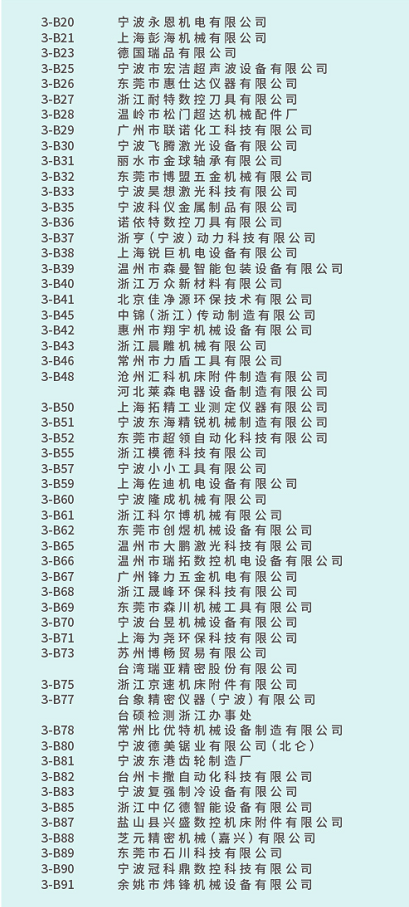 3-B20 宁波永恩机电有限公司
3-B21 上海彭海机械有限公司
3-B23 德国瑞品有限公司
3-B25 宁波市宏洁超声波设备有限公司
3-B26 东莞市惠仕达仪器有限公司
3-B27 浙江耐特数控刀具有限公司
3-B28 温岭市松门超达机械配件厂
3-B29 广州市联诺化工科技有限公司
3-B30 宁波飞腾激光设备有限公司
3-B31 丽水市金球轴承有限公司
3-B32 东莞市博盟五金机械有限公司
3-B33 宁波昊想激光科技有限公司
3-B35 宁波科仪金属制品有限公司
3-B36 诺依特数控刀具有限公司
3-B37 浙亨（宁波）动力科技有限公司
3-B38 上海锐巨机电设备有限公司
3-B39 温州市森曼智能包装设备有限公司
3-B40 浙江万众新材料有限公司
3-B41 北京佳净源环保技术有限公司
3-B45 中锦（浙江）传动制造有限公司
3-B42 惠州市翔宇机械设备有限公司
3-B43 浙江晨雕机械有限公司
3-B46 常州市力盾工具有限公司
3-B48 沧州汇科机床附件制造有限公司
河北莱森电器设备制造有限公司
3-B50 上海拓精工业测定仪器有限公司
3-B51 宁波东海精锐机械制造有限公司
3-B52 东莞市超领自动化科技有限公司
3-B55 浙江模德科技有限公司
3-B57 宁波小小工具有限公司
3-B59 上海佐迪机电设备有限公司
3-B60 宁波隆成机械有限公司
3-B61 浙江科尔博机械有限公司
3-B62 东莞市创煜机械设备有限公司
3-B65 温州市大鹏激光科技有限公司
3-B66 温州市瑞拓数控机电设备有限公司
3-B67 广州锋力五金机电有限公司
3-B68 浙江晟峰环保科技有限公司
3-B69 东莞市森川机械工具有限公司
3-B70 宁波台昱机械设备有限公司
3-B71 上海为尧环保科技有限公司
3-B73 苏州博畅贸易有限公司
台湾瑞亚精密股份有限公司
3-B75 浙江京速机床附件有限公司
3-B77 台象精密仪器（宁波）有限公司
台硕检测浙江办事处
3-B78 常州比优特机械设备制造有限公司
3-B80 宁波德美锯业有限公司（北仑）
3-B81 宁波东港齿轮制造厂
3-B82 台州卡撒自动化科技有限公司
3-B83 宁波复强制冷设备有限公司
3-B85 浙江中亿德智能设备有限公司
3-B87 盐山县兴盛数控机床附件有限公司
3-B88 芝元精密机械（嘉兴）有限公司
3-B89 东莞市石川科技有限公司
3-B90 宁波冠科鼎数控科技有限公司
3-B91 余姚市炜锋机械设备有限公司